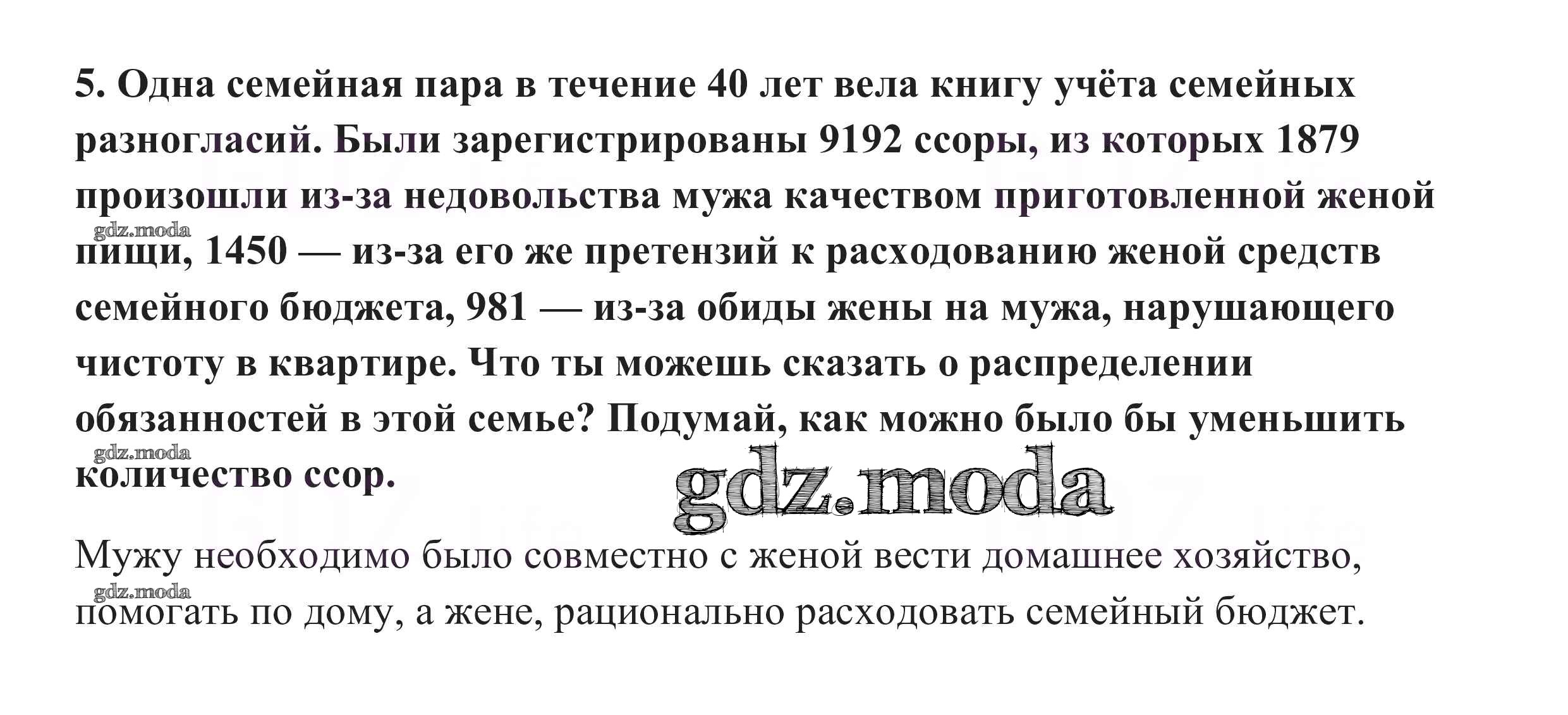 5. Одна семейная пара в течение 40 лет вела книгу учёта семейных разногласий. Были зарегистрированы 9192 ссоры, из которых 1879 произошли из-за недовольства мужа качеством приготовленной женой пищи, 1450 — из-за его же претензий к расходованию женой средств семейного бюджета, 981 — из-за обиды жены на мужа, нарушающего чистоту в квартире. Что ты можешь сказать о распределении обязанностей в этой семье? Подумай, как можно было бы уменьшить количество ссор.

Мужу необходимо было совместно с женой вести домашнее хозяйство, помогать по дому, а жене, рационально расходовать семейный бюджет.

gdz.moda